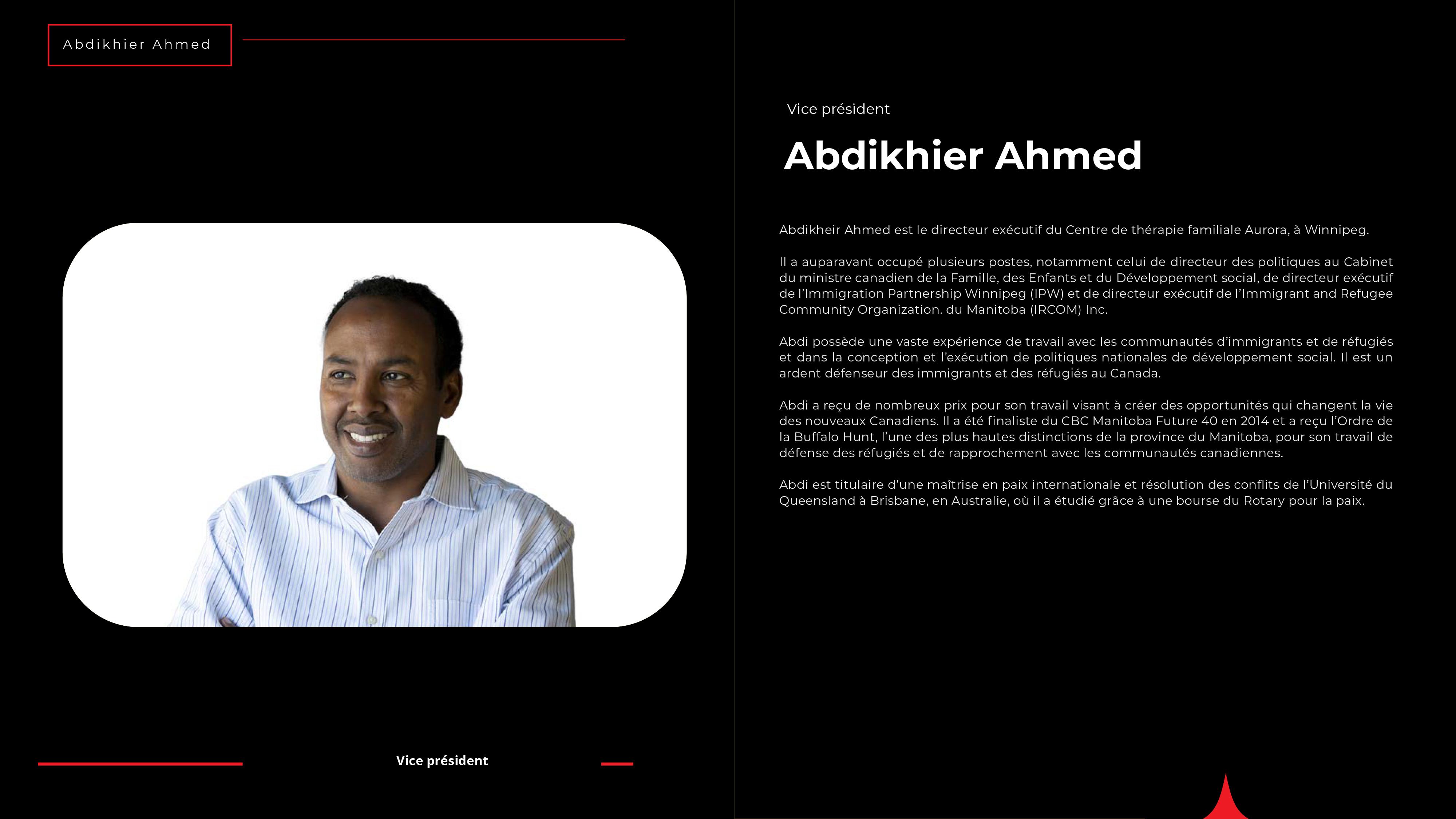 Abdikhier Ahmed

Vice président

Vice président

Abdikhier Ahmed

Abdikheir Ahmed est le directeur exécutif du Centre de thérapie familiale Aurora, à Winnipeg.

Il a auparavant occupé plusieurs postes, notamment celui de directeur des politiques au Cabinet du ministre canadien de la Famille, des Enfants et du Développement social, de directeur exécutif de l'Immigration Partnership Winnipeg (IPW) et de directeur exécutif de l'Immigrant and Refugee Community Organization. du Manitoba (IRCOM) Inc.

Abdi possède une vaste expérience de travail avec les communautés d'immigrants et de réfugiés et dans la conception et l'exécution de politiques nationales de développement social. Il est un ardent défenseur des immigrants et des réfugiés au Canada.

Abdi a reçu de nombreux prix pour son travail visant à créer des opportunités qui changent la vie des nouveaux Canadiens. Il a été finaliste du CBC Manitoba Future 40 en 2014 et a reçu l'Ordre de la Buffalo Hunt, l'une des plus hautes distinctions de la province du Manitoba, pour son travail de défense des réfugiés et de rapprochement avec les communautés canadiennes.

Abdi est titulaire d'une maîtrise en paix internationale et résolution des conflits de l'Université du Queensland à Brisbane, en Australie, où il a étudié grâce à une bourse du Rotary pour la paix.